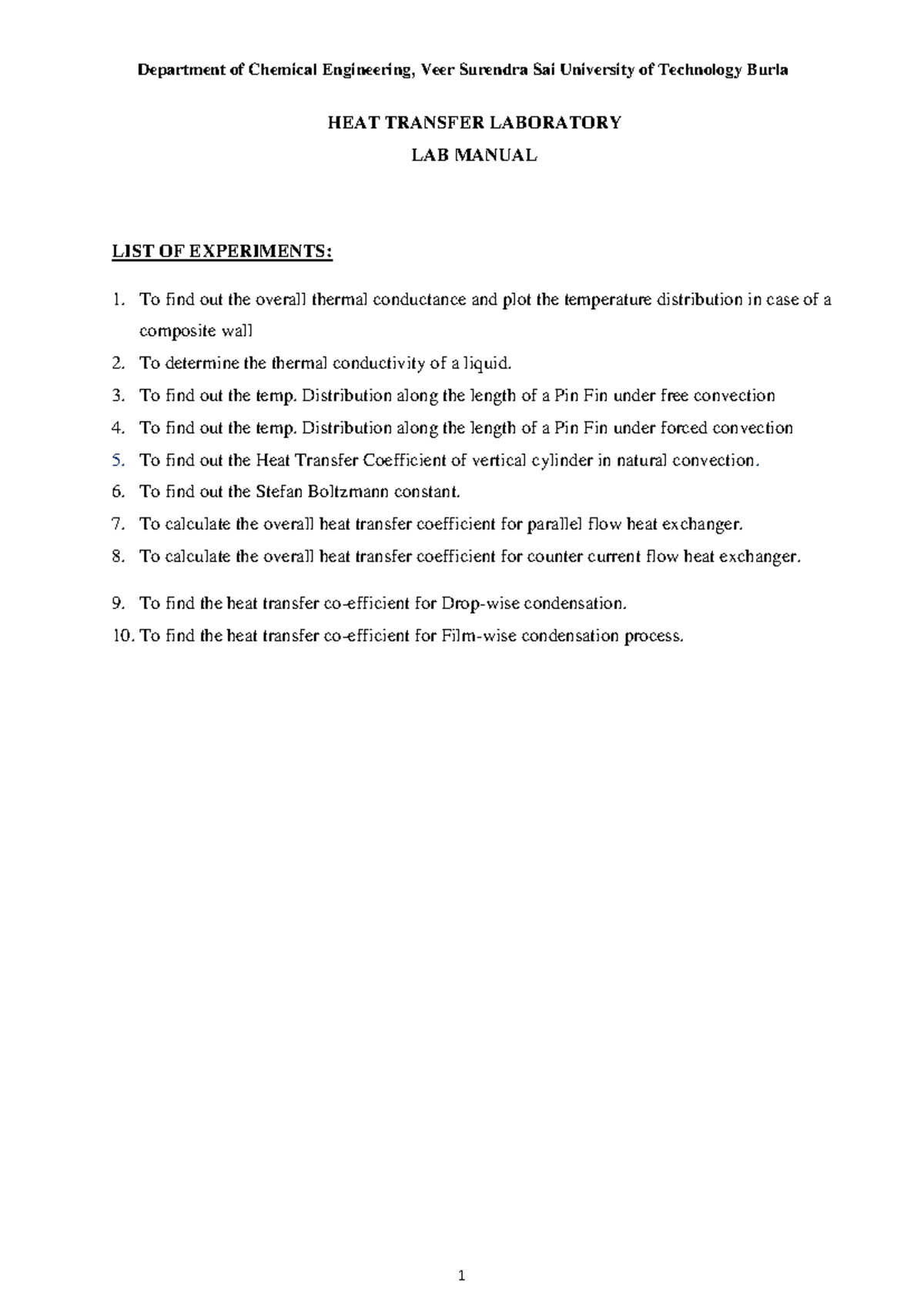 Department of Chemical Engineering, Veer Surendra Sai University of Technology Burla

HEAT TRANSFER LABORATORY

LAB MANUAL

LIST OF EXPERIMENTS:

1. To find out the overall thermal conductance and plot the temperature distribution in case of a composite wall
2. To determine the thermal conductivity of a liquid.
3. To find out the temp. Distribution along the length of a Pin Fin under free convection
4. To find out the temp. Distribution along the length of a Pin Fin under forced convection
5. To find out the Heat Transfer Coefficient of vertical cylinder in natural convection.
6. To find out the Stefan Boltzmann constant.
7. To calculate the overall heat transfer coefficient for parallel flow heat exchanger.
8. To calculate the overall heat transfer coefficient for counter current flow heat exchanger.
9. To find the heat transfer co-efficient for Drop-wise condensation.
10. To find the heat transfer co-efficient for Film-wise condensation process.

1